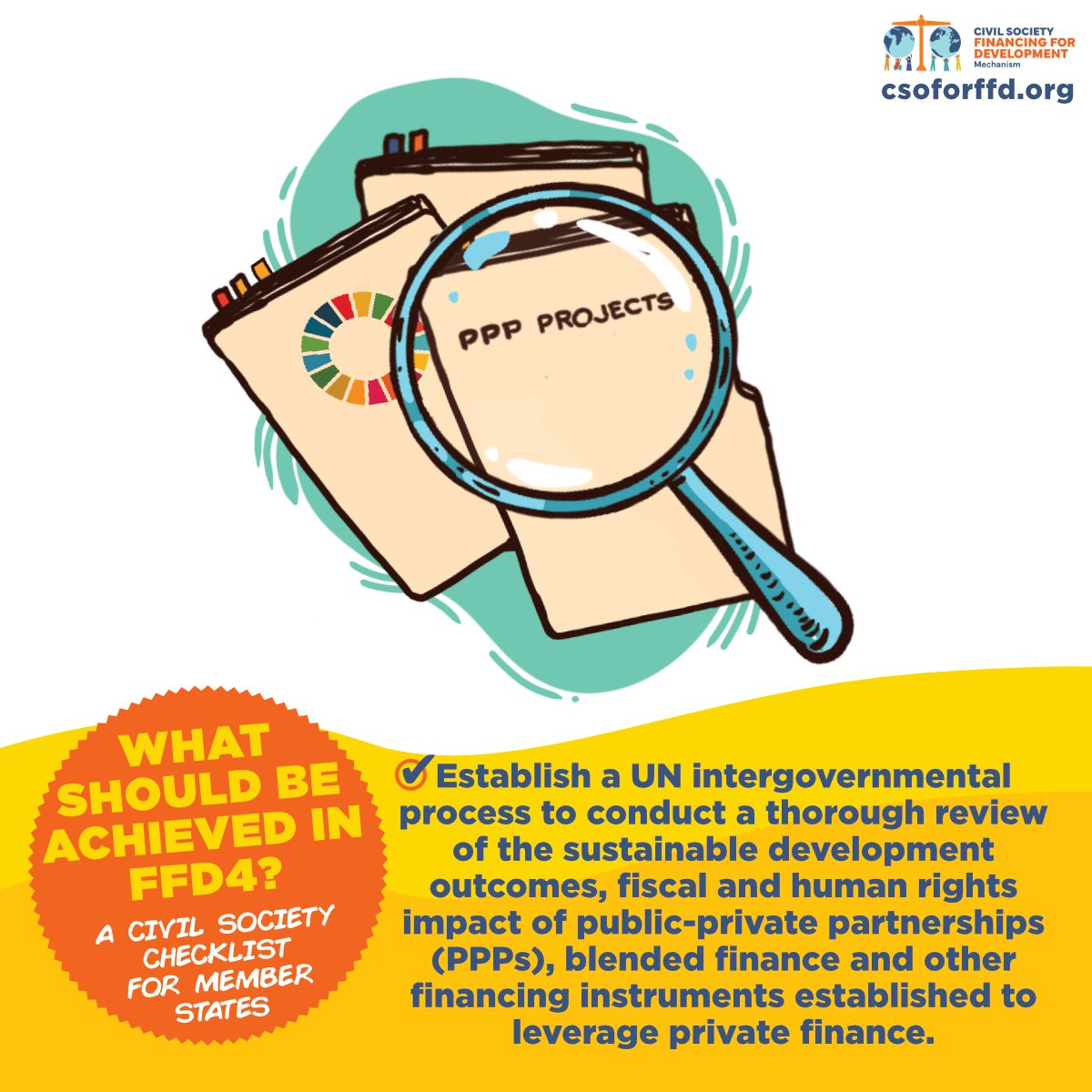 CIVIL SOCIETY FINANCING FOR DEVELOPMENT Mechanism
csoforffd.org

PPP PROJECTS

WHAT SHOULD BE ACHIEVED IN FFD4?

A CIVIL SOCIETY CHECKLIST FOR MEMBER STATES

Establish a UN intergovernmental process to conduct a thorough review of the sustainable development outcomes, fiscal and human rights impact of public-private partnerships (PPPs), blended finance and other financing instruments established to leverage private finance.